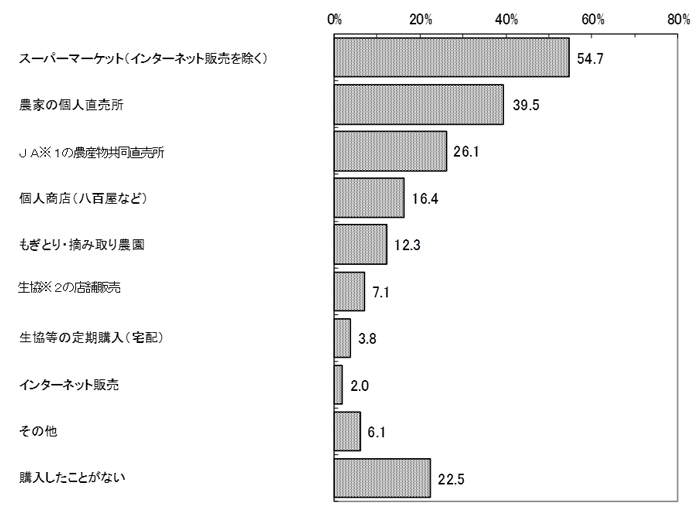 0% 20% 40% 60% 80%

スーパーマーケット（インターネット販売を除く） 54.7

農家の個人直売所 39.5

ＪＡ※１の農産物共同直売所 26.1

個人商店（八百屋など） 16.4

もぎとり・摘み取り農園 12.3

生協※２の店舗販売 7.1

生協等の定期購入（宅配） 3.8

インターネット販売 2.0

その他 6.1

購入したことがない 22.5